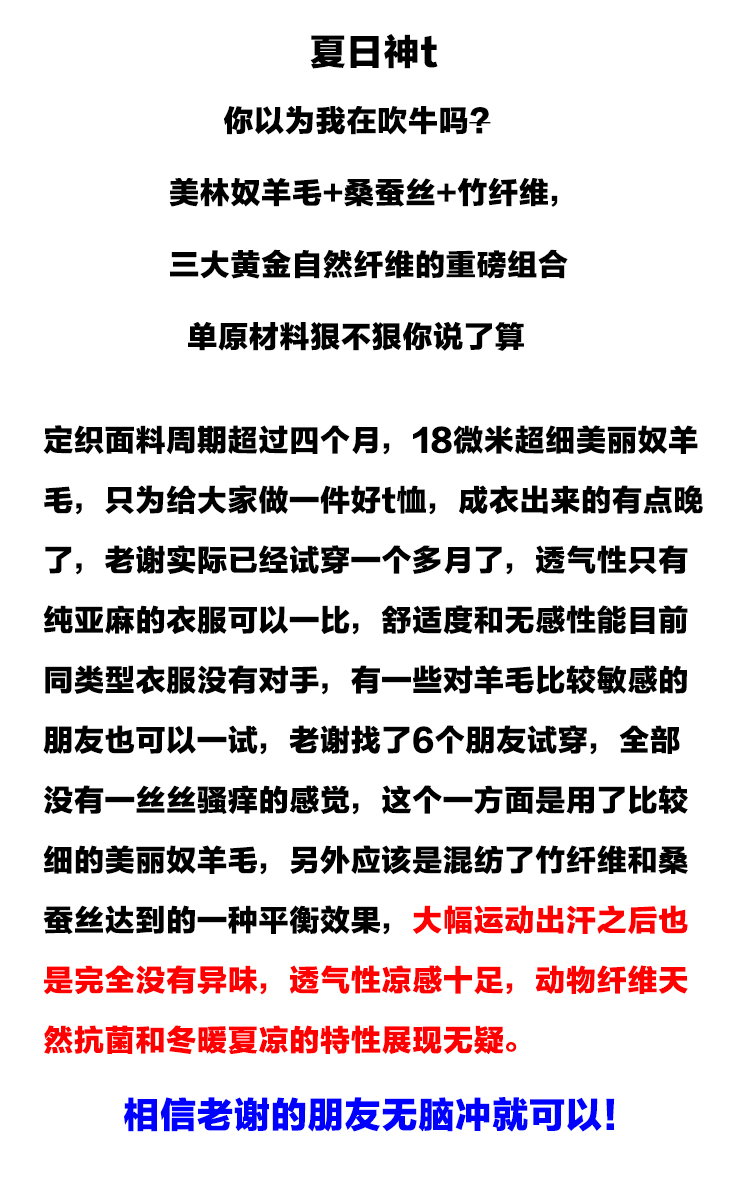 夏日神t

你以为我在吹牛吗?

美林奴羊毛+桑蚕丝+竹纤维,

三大黄金自然纤维的重磅组合

单原材料狠不狠你说了算

定织面料周期超过四个月，18微米超细美丽奴羊毛，只为给大家做一件好t恤，成衣出来的有点晚了，老谢实际已经试穿一个多月了，透气性只有纯亚麻的衣服可以一比，舒适度和无感性能目前同类型衣服没有对手，有一些对羊毛比较敏感的朋友也可以一试，老谢找了6个朋友试穿，全部没有一丝丝骚痒的感觉，这个一方面是用了比较细的美丽奴羊毛，另外应该是混纺了竹纤维和桑蚕丝达到的一种平衡效果，大幅运动出汗之后也是完全没有异味，透气性凉感十足，动物纤维天然抗菌和冬暖夏凉的特性展现无疑。

相信老谢的朋友无脑冲就可以!